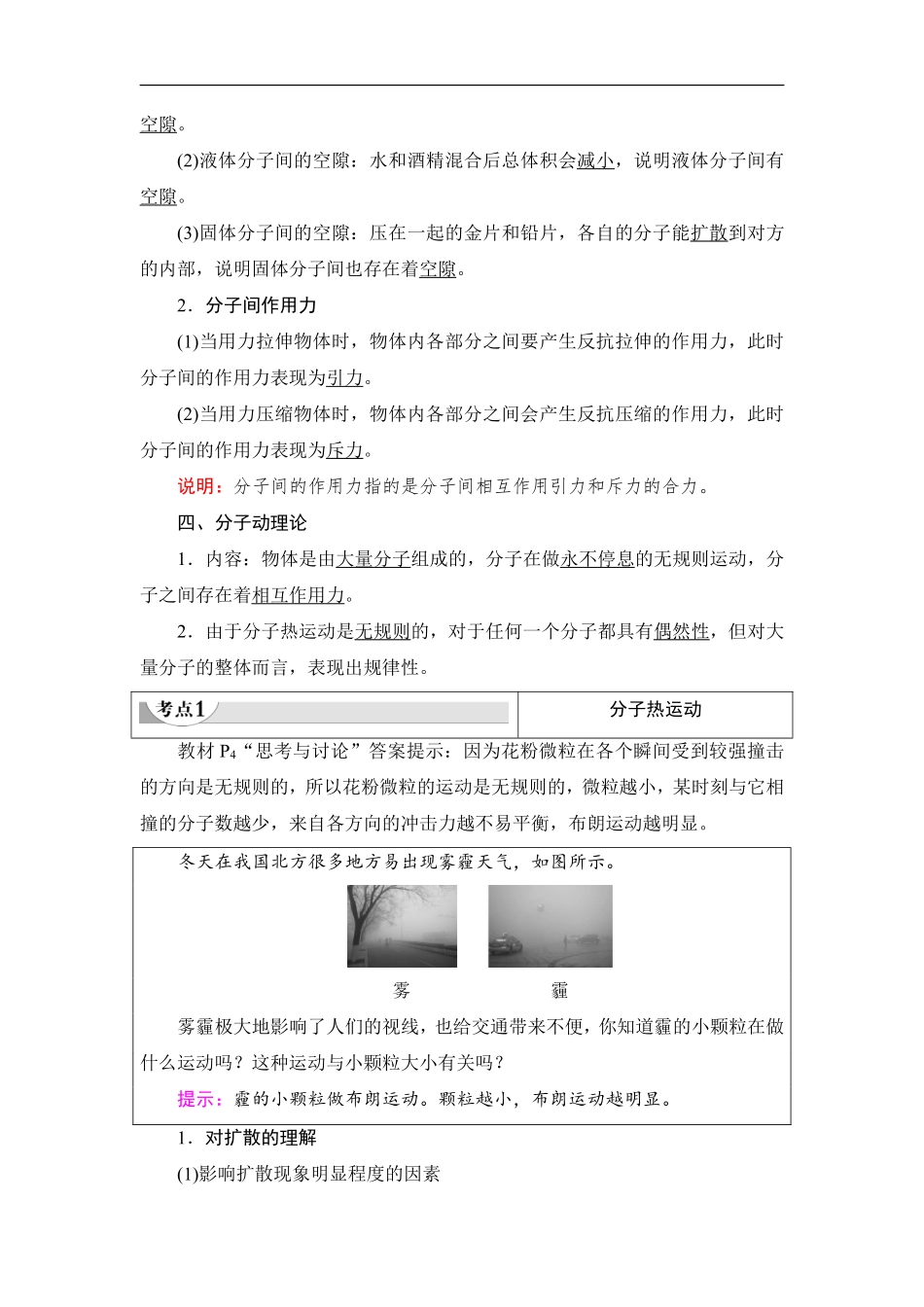 空隙。

(2)液体分子间的空隙：水和酒精混合后总体积会减小，说明液体分子间有空隙。

(3)固体分子间的空隙：压在一起的金片和铅片，各自的分子能扩散到对方的内部，说明固体分子间也存在着空隙。

2．分子间作用力

(1)当用力拉伸物体时，物体内各部分之间要产生反抗拉伸的作用力，此时分子间的作用力表现为引力。

(2)当用力压缩物体时，物体内各部分之间会产生反抗压缩的作用力，此时分子间的作用力表现为斥力。

说明：分子间的作用力指的是分子间相互作用引力和斥力的合力。

四、分子动理论

1．内容：物体是由大量分子组成的，分子在做永不停息的无规则运动，分子之间存在着相互作用力。

2．由于分子热运动是无规则的，对于任何一个分子都具有偶然性，但对大量分子的整体而言，表现出规律性。

| 考点1 | 分子热运动 |
|---|---|

教材 $P_4$“思考与讨论”答案提示：因为花粉微粒在各个瞬间受到较强撞击的方向是无规则的，所以花粉微粒的运动是无规则的，微粒越小，某时刻与它相撞的分子数越少，来自各方向的冲击力越不易平衡，布朗运动越明显。

冬天在我国北方很多地方易出现雾霾天气，如图所示。

雾

霾

雾霾极大地影响了人们的视线，也给交通带来不便，你知道霾的小颗粒在做什么运动吗？这种运动与小颗粒大小有关吗？

提示：霾的小颗粒做布朗运动。颗粒越小，布朗运动越明显。

1．对扩散的理解

(1)影响扩散现象明显程度的因素